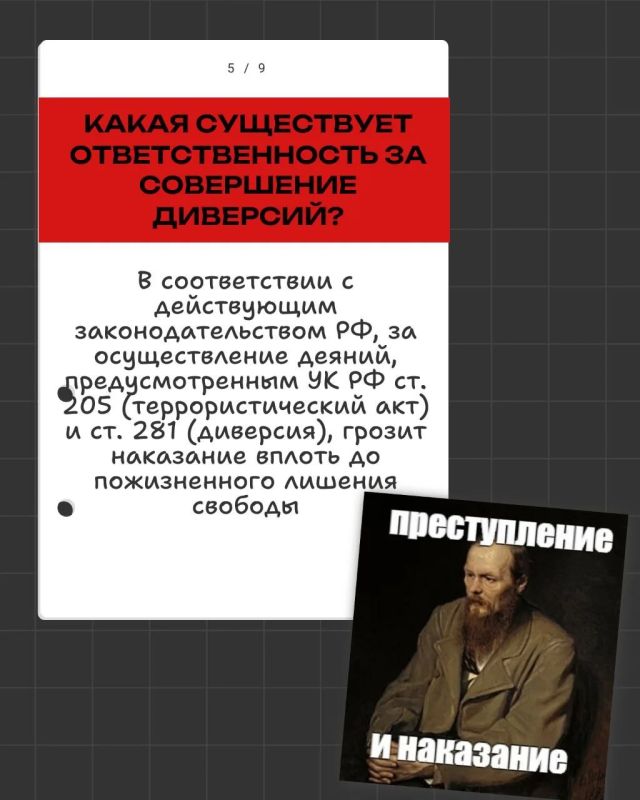 5 / 9

КАКАЯ СУЩЕСТВУЕТ ОТВЕТСТВЕННОСТЬ ЗА СОВЕРШЕНИЕ ДИВЕРСИЙ?

В соответствии с действующим законодательством РФ, за осуществление деяний, предусмотренным УК РФ ст. 205 (террористический акт) и ст. 281 (диверсия), грозит наказание вплоть до пожизненного лишения свободы

преступление
и наказание